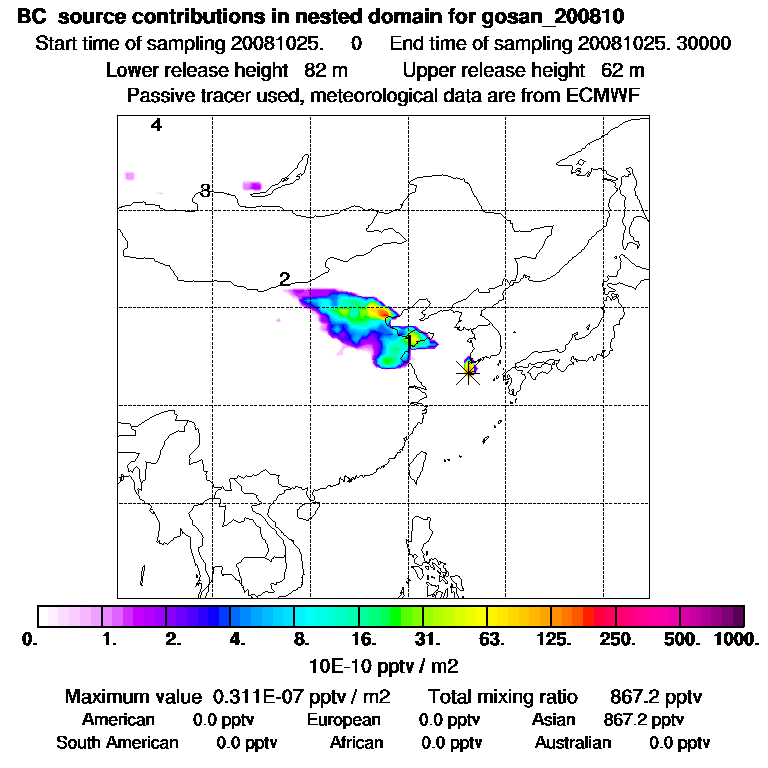 BC source contributions in nested domain for gosan_200810

Start time of sampling 20081025. 0 End time of sampling 20081025. 30000

Lower release height 82 m Upper release height 62 m

Passive tracer used, meteorological data are from ECMWF

4

3

2

1

0. 1. 2. 4. 8. 16. 31. 63. 125. 250. 500. 1000.

10E-10 pptv / m2

Maximum value 0.311E-07 pptv / m2 Total mixing ratio 867.2 pptv

American 0.0 pptv European 0.0 pptv Asian 867.2 pptv

South American 0.0 pptv African 0.0 pptv Australian 0.0 pptv